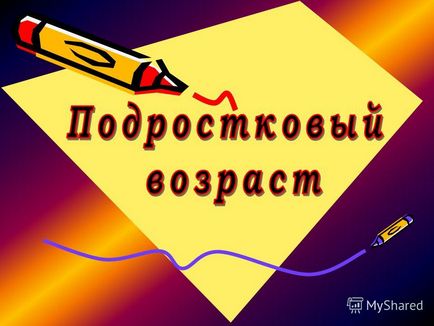 Подростковый возраст

MyShared